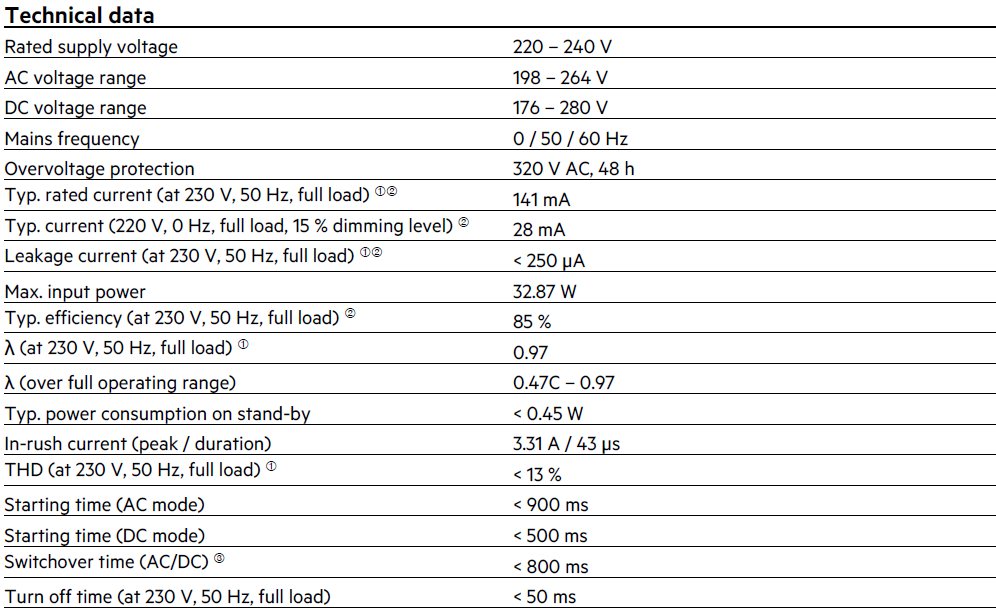 **Technical data**

| | |
|---|---|
| Rated supply voltage | 220 – 240 V |
| AC voltage range | 198 – 264 V |
| DC voltage range | 176 – 280 V |
| Mains frequency | 0 / 50 / 60 Hz |
| Overvoltage protection | 320 V AC, 48 h |
| Typ. rated current (at 230 V, 50 Hz, full load) ①② | 141 mA |
| Typ. current (220 V, 0 Hz, full load, 15 % dimming level) ② | 28 mA |
| Leakage current (at 230 V, 50 Hz, full load) ①② | < 250 μA |
| Max. input power | 32.87 W |
| Typ. efficiency (at 230 V, 50 Hz, full load) ② | 85 % |
| λ (at 230 V, 50 Hz, full load) ① | 0.97 |
| λ (over full operating range) | 0.47C – 0.97 |
| Typ. power consumption on stand-by | < 0.45 W |
| In-rush current (peak / duration) | 3.31 A / 43 μs |
| THD (at 230 V, 50 Hz, full load) ① | < 13 % |
| Starting time (AC mode) | < 900 ms |
| Starting time (DC mode) | < 500 ms |
| Switchover time (AC/DC) ③ | < 800 ms |
| Turn off time (at 230 V, 50 Hz, full load) | < 50 ms |